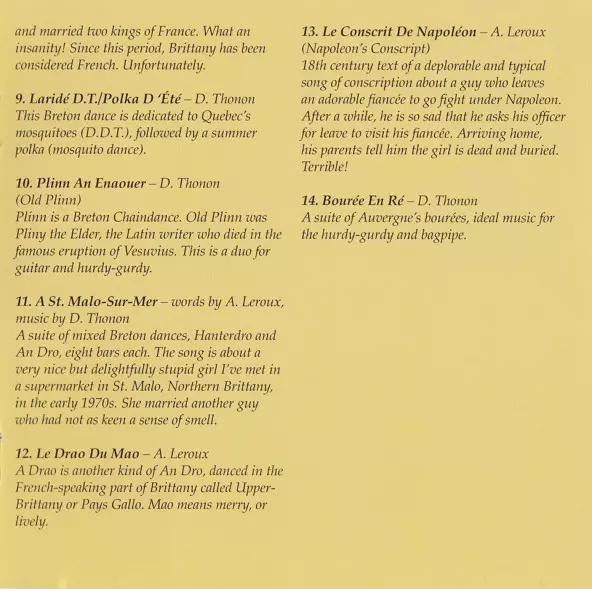 and married two kings of France. What an insanity! Since this period, Brittany has been considered French. Unfortunately.

9. Laridé D.T./Polka D 'Été – D. Thonon
This Breton dance is dedicated to Quebec's mosquitoes (D.D.T.), followed by a summer polka (mosquito dance).

10. Plinn An Enaouer – D. Thonon
(Old Plinn)
Plinn is a Breton Chaindance. Old Plinn was Pliny the Elder, the Latin writer who died in the famous eruption of Vesuvius. This is a duo for guitar and hurdy-gurdy.

11. A St. Malo-Sur-Mer – words by A. Leroux, music by D. Thonon
A suite of mixed Breton dances, Hanterdro and An Dro, eight bars each. The song is about a very nice but delightfully stupid girl I've met in a supermarket in St. Malo, Northern Brittany, in the early 1970s. She married another guy who had not as keen a sense of smell.

12. Le Drao Du Mao – A. Leroux
A Drao is another kind of An Dro, danced in the French-speaking part of Brittany called Upper-Brittany or Pays Gallo. Mao means merry, or lively.

13. Le Conscrit De Napoléon – A. Leroux
(Napoleon's Conscript)
18th century text of a deplorable and typical song of conscription about a guy who leaves an adorable fiancée to go fight under Napoleon. After a while, he is so sad that he asks his officer for leave to visit his fiancée. Arriving home, his parents tell him the girl is dead and buried. Terrible!

14. Bourée En Ré – D. Thonon
A suite of Auvergne's bourées, ideal music for the hurdy-gurdy and bagpipe.